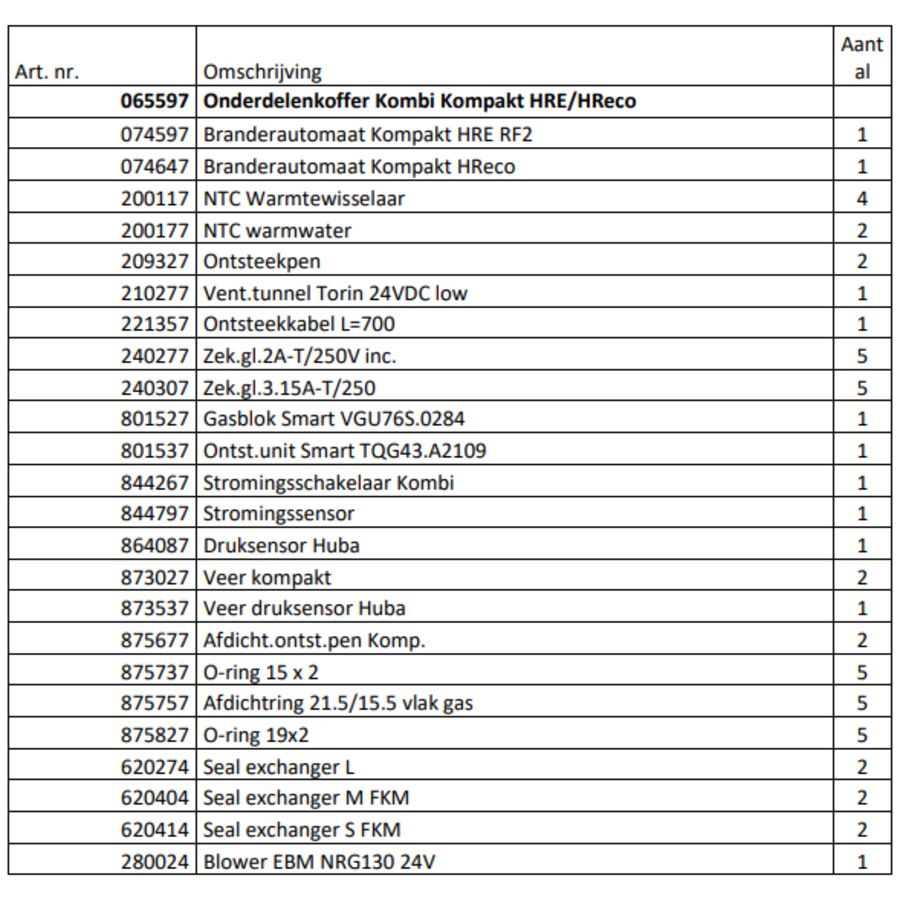 | Art. nr. | Omschrijving | Aantal |
|---|---|---|
| 065597 | Onderdelenkoffer Kombi Kompakt HRE/HReco | |
| 074597 | Branderautomaat Kompakt HRE RF2 | 1 |
| 074647 | Branderautomaat Kompakt HReco | 1 |
| 200117 | NTC Warmtewisselaar | 4 |
| 200177 | NTC warmwater | 2 |
| 209327 | Ontsteekpen | 2 |
| 210277 | Vent.tunnel Torin 24VDC low | 1 |
| 221357 | Ontsteekkabel L=700 | 1 |
| 240277 | Zek.gl.2A-T/250V inc. | 5 |
| 240307 | Zek.gl.3.15A-T/250 | 5 |
| 801527 | Gasblok Smart VGU76S.0284 | 1 |
| 801537 | Ontst.unit Smart TQG43.A2109 | 1 |
| 844267 | Stromingsschakelaar Kombi | 1 |
| 844797 | Stromingssensor | 1 |
| 864087 | Druksensor Huba | 1 |
| 873027 | Veer kompakt | 2 |
| 873537 | Veer druksensor Huba | 1 |
| 875677 | Afdicht.ontst.pen Komp. | 2 |
| 875737 | O-ring 15 x 2 | 5 |
| 875757 | Afdichtring 21.5/15.5 vlak gas | 5 |
| 875827 | O-ring 19x2 | 5 |
| 620274 | Seal exchanger L | 2 |
| 620404 | Seal exchanger M FKM | 2 |
| 620414 | Seal exchanger S FKM | 2 |
| 280024 | Blower EBM NRG130 24V | 1 |